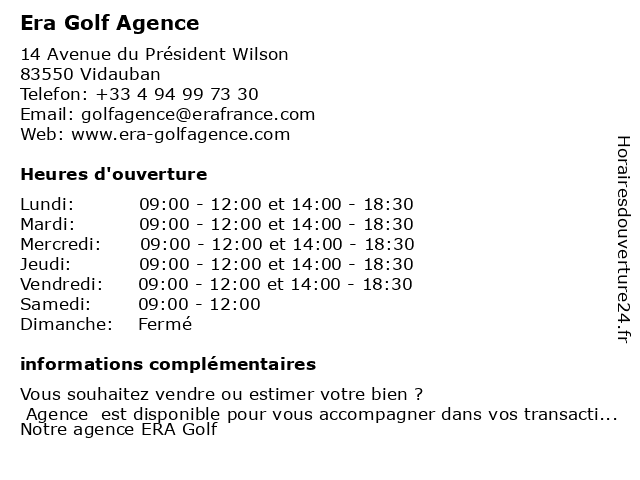 Era Golf Agence

14 Avenue du Président Wilson
83550 Vidauban
Telefon: +33 4 94 99 73 30
Email: golfagence@erafrance.com
Web: www.era-golfagence.com

Heures d'ouverture

| | |
|---|---|
| Lundi: | 09:00 - 12:00 et 14:00 - 18:30 |
| Mardi: | 09:00 - 12:00 et 14:00 - 18:30 |
| Mercredi: | 09:00 - 12:00 et 14:00 - 18:30 |
| Jeudi: | 09:00 - 12:00 et 14:00 - 18:30 |
| Vendredi: | 09:00 - 12:00 et 14:00 - 18:30 |
| Samedi: | 09:00 - 12:00 |
| Dimanche: | Fermé |

informations complémentaires

Vous souhaitez vendre ou estimer votre bien ?
Agence est disponible pour vous accompagner dans vos transacti...
Notre agence ERA Golf

Horairesdouverture24.fr